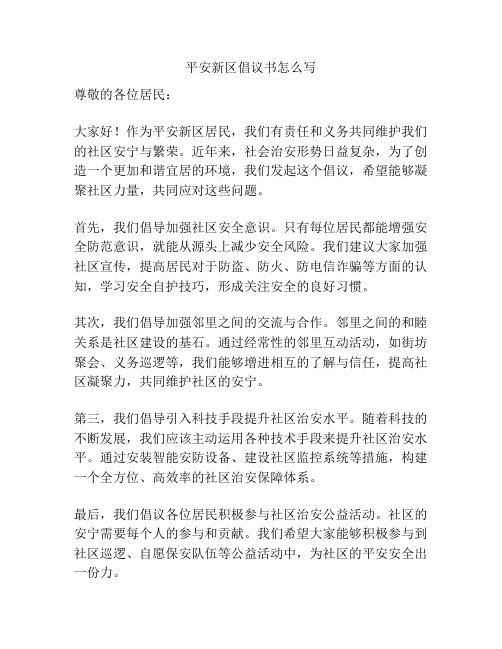 平安新区倡议书怎么写

尊敬的各位居民：

大家好！作为平安新区居民，我们有责任和义务共同维护我们的社区安宁与繁荣。近年来，社会治安形势日益复杂，为了创造一个更加和谐宜居的环境，我们发起这个倡议，希望能够凝聚社区力量，共同应对这些问题。

首先，我们倡导加强社区安全意识。只有每位居民都能增强安全防范意识，就能从源头上减少安全风险。我们建议大家加强社区宣传，提高居民对于防盗、防火、防电信诈骗等方面的认知，学习安全自护技巧，形成关注安全的良好习惯。

其次，我们倡导加强邻里之间的交流与合作。邻里之间的和睦关系是社区建设的基石。通过经常性的邻里互动活动，如街坊聚会、义务巡逻等，我们能够增进相互的了解与信任，提高社区凝聚力，共同维护社区的安宁。

第三，我们倡导引入科技手段提升社区治安水平。随着科技的不断发展，我们应该主动运用各种技术手段来提升社区治安水平。通过安装智能安防设备、建设社区监控系统等措施，构建一个全方位、高效率的社区治安保障体系。

最后，我们倡议各位居民积极参与社区治安公益活动。社区的安宁需要每个人的参与和贡献。我们希望大家能够积极参与到社区巡逻、自愿保安队伍等公益活动中，为社区的平安安全出一份力。